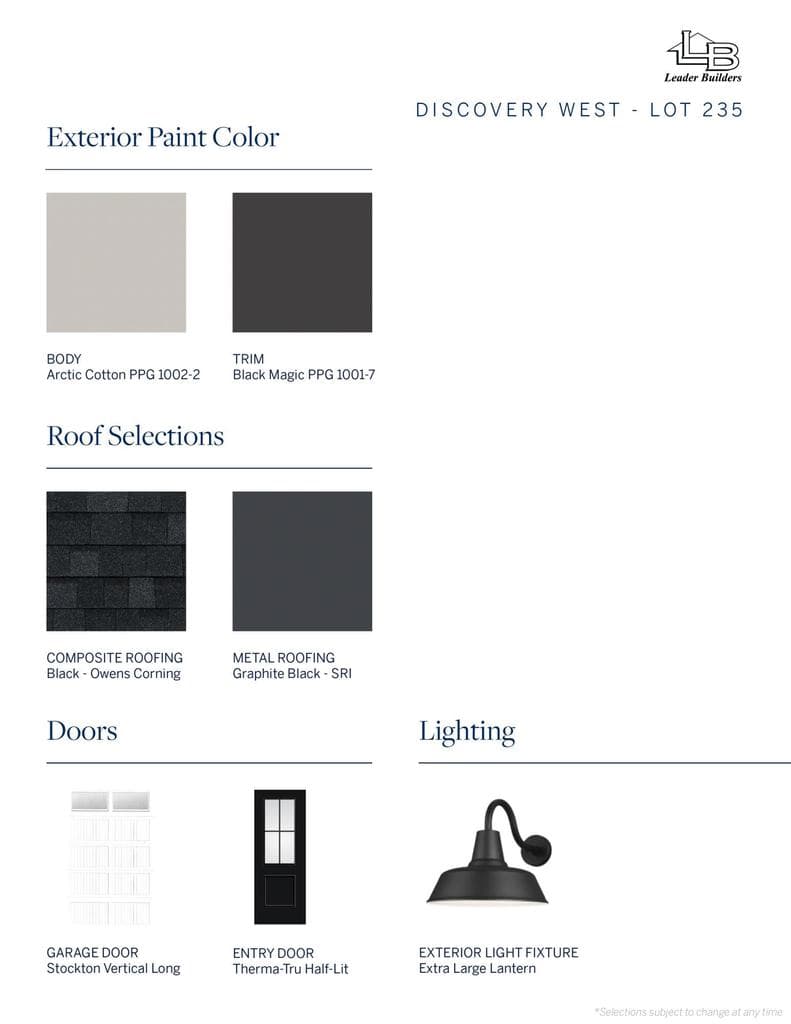 LB
Leader Builders

DISCOVERY WEST - LOT 235

Exterior Paint Color

BODY
Arctic Cotton PPG 1002-2

TRIM
Black Magic PPG 1001-7

Roof Selections

COMPOSITE ROOFING
Black - Owens Corning

METAL ROOFING
Graphite Black - SRI

Doors

GARAGE DOOR
Stockton Vertical Long

ENTRY DOOR
Therma-Tru Half-Lit

Lighting

EXTERIOR LIGHT FIXTURE
Extra Large Lantern

*Selections subject to change at any time